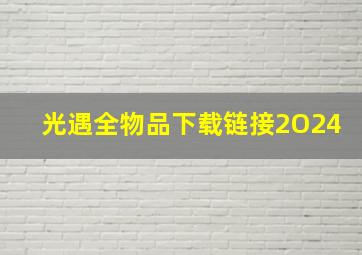 光遇全物品下载链接2024